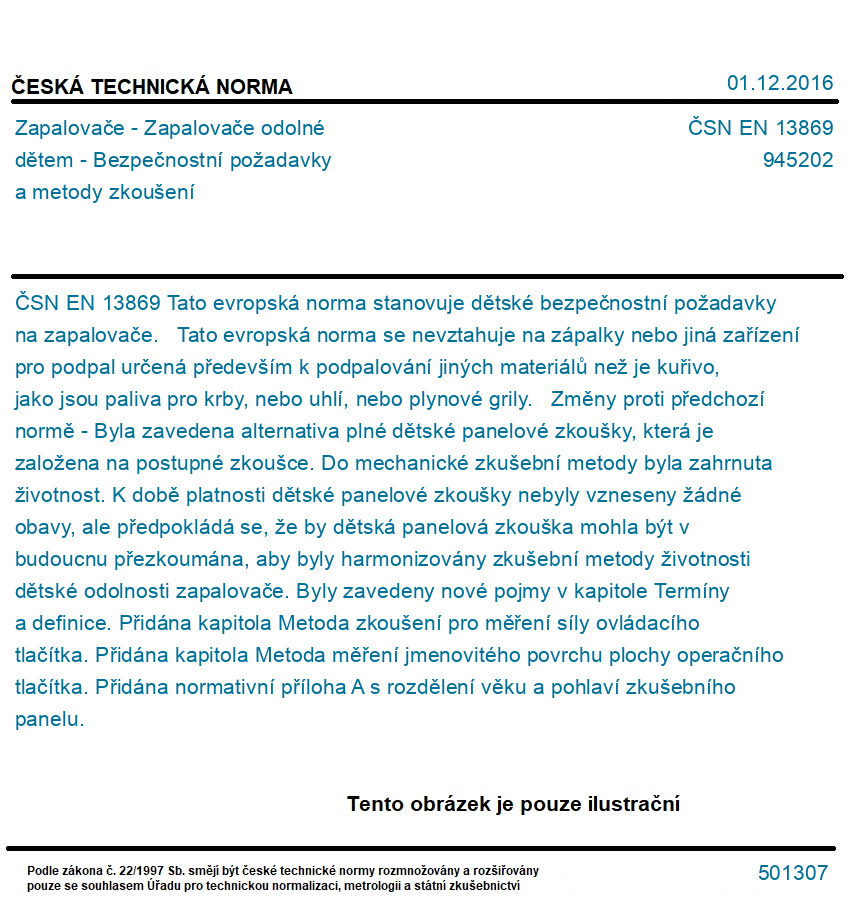 ČESKÁ TECHNICKÁ NORMA

01.12.2016

Zapalovače - Zapalovače odolné dětem - Bezpečnostní požadavky a metody zkoušení

ČSN EN 13869
945202

ČSN EN 13869 Tato evropská norma stanovuje dětské bezpečnostní požadavky na zapalovače. Tato evropská norma se nevztahuje na zápalky nebo jiná zařízení pro podpal určená především k podpalování jiných materiálů než je kuřivo, jako jsou paliva pro krby, nebo uhlí, nebo plynové grily. Změny proti předchozí normě - Byla zavedena alternativa plné dětské panelové zkoušky, která je založena na postupné zkoušce. Do mechanické zkušební metody byla zahrnuta životnost. K době platnosti dětské panelové zkoušky nebyly vzneseny žádné obavy, ale předpokládá se, že by dětská panelová zkouška mohla být v budoucnu přezkoumána, aby byly harmonizovány zkušební metody životnosti dětské odolnosti zapalovače. Byly zavedeny nové pojmy v kapitole Termíny a definice. Přidána kapitola Metoda zkoušení pro měření síly ovládacího tlačítka. Přidána kapitola Metoda měření jmenovitého povrchu plochy operačního tlačítka. Přidána normativní příloha A s rozdělení věku a pohlaví zkušebního panelu.

Tento obrázek je pouze ilustrační

Podle zákona č. 22/1997 Sb. smějí být české technické normy rozmnožovány a rozšiřovány pouze se souhlasem Úřadu pro technickou normalizaci, metrologii a státní zkušebnictví

501307